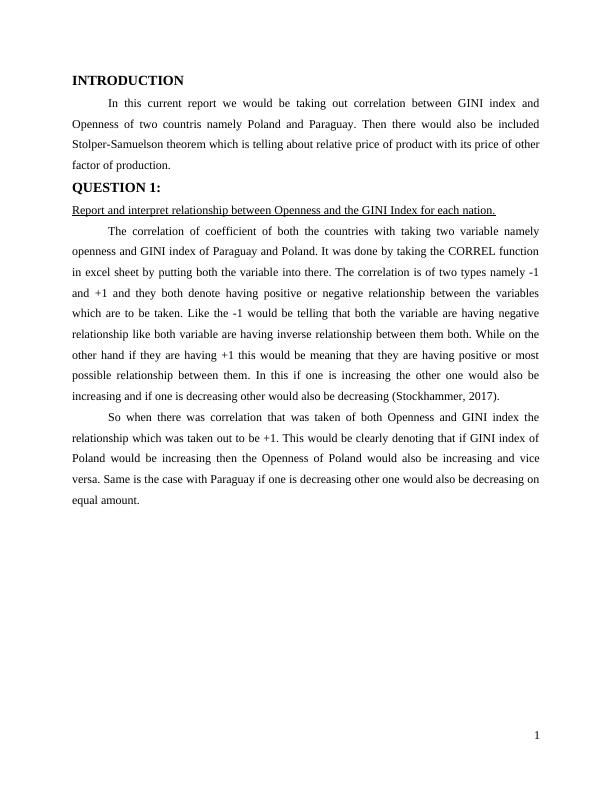 INTRODUCTION

In this current report we would be taking out correlation between GINI index and Openness of two countris namely Poland and Paraguay. Then there would also be included Stolper-Samuelson theorem which is telling about relative price of product with its price of other factor of production.

QUESTION 1:

Report and interpret relationship between Openness and the GINI Index for each nation.

The correlation of coefficient of both the countries with taking two variable namely openness and GINI index of Paraguay and Poland. It was done by taking the CORREL function in excel sheet by putting both the variable into there. The correlation is of two types namely -1 and +1 and they both denote having positive or negative relationship between the variables which are to be taken. Like the -1 would be telling that both the variable are having negative relationship like both variable are having inverse relationship between them both. While on the other hand if they are having +1 this would be meaning that they are having positive or most possible relationship between them. In this if one is increasing the other one would also be increasing and if one is decreasing other would also be decreasing (Stockhammer, 2017).

So when there was correlation that was taken of both Openness and GINI index the relationship which was taken out to be +1. This would be clearly denoting that if GINI index of Poland would be increasing then the Openness of Poland would also be increasing and vice versa. Same is the case with Paraguay if one is decreasing other one would also be decreasing on equal amount.

1